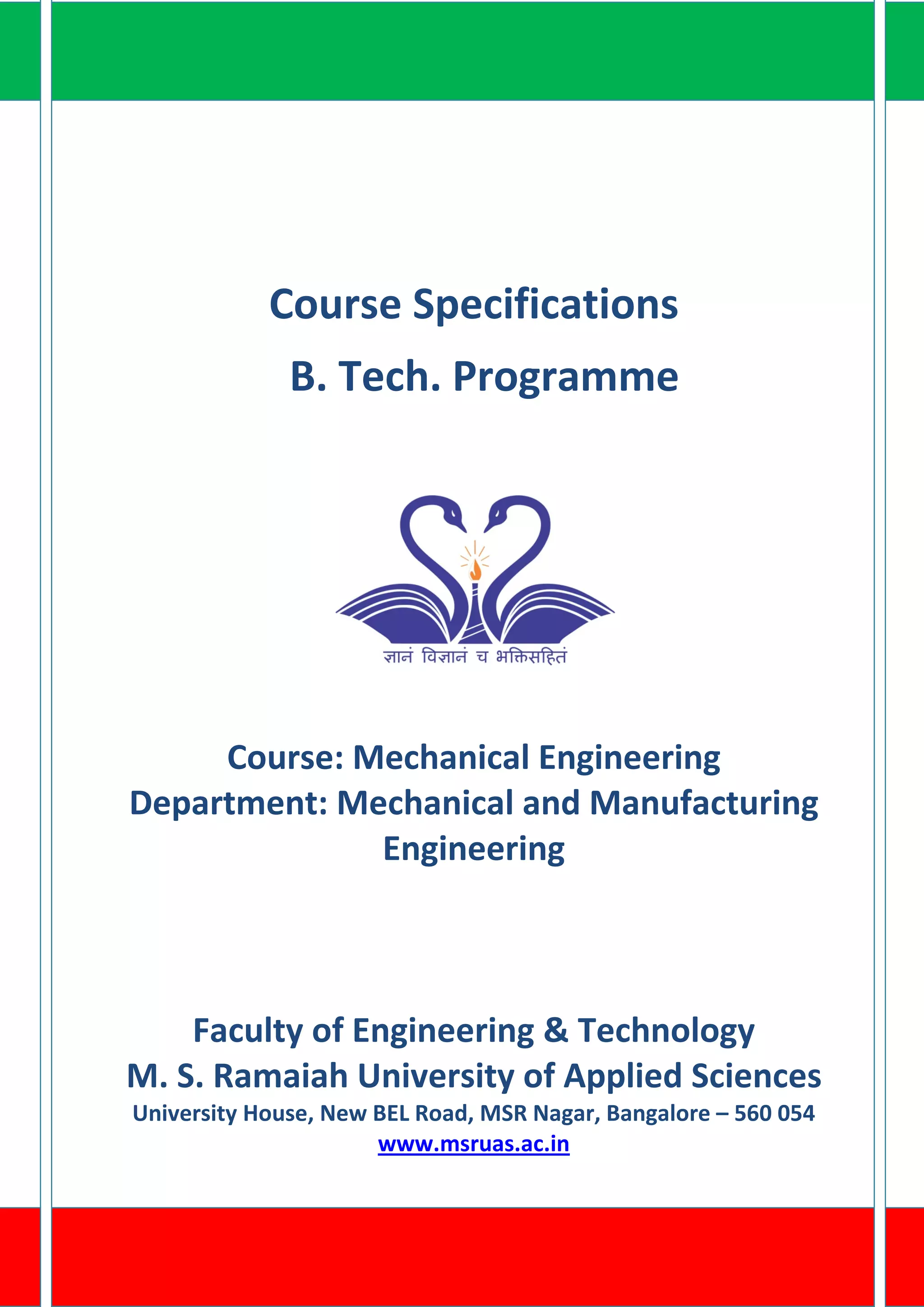 Course Specifications

B. Tech. Programme

ज्ञानं विज्ञानं च भक्तिसहितं

Course: Mechanical Engineering
Department: Mechanical and Manufacturing Engineering

Faculty of Engineering & Technology
M. S. Ramaiah University of Applied Sciences
University House, New BEL Road, MSR Nagar, Bangalore – 560 054
www.msruas.ac.in